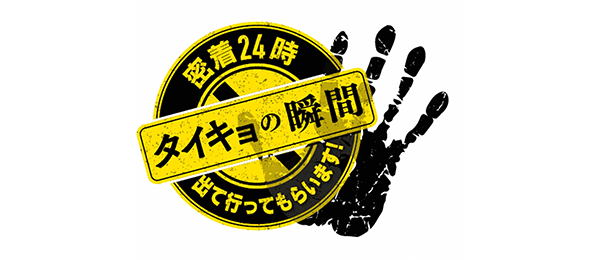 密着24時
タイキョの瞬間
出て行ってもらいます!